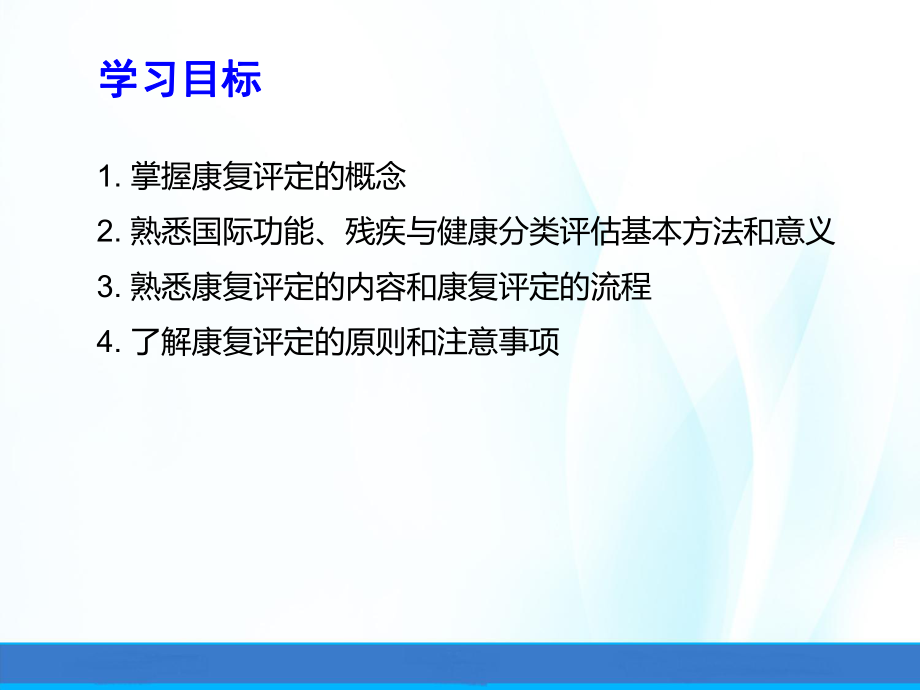 学习目标

1. 掌握康复评定的概念

2. 熟悉国际功能、残疾与健康分类评估基本方法和意义

3. 熟悉康复评定的内容和康复评定的流程

4. 了解康复评定的原则和注意事项